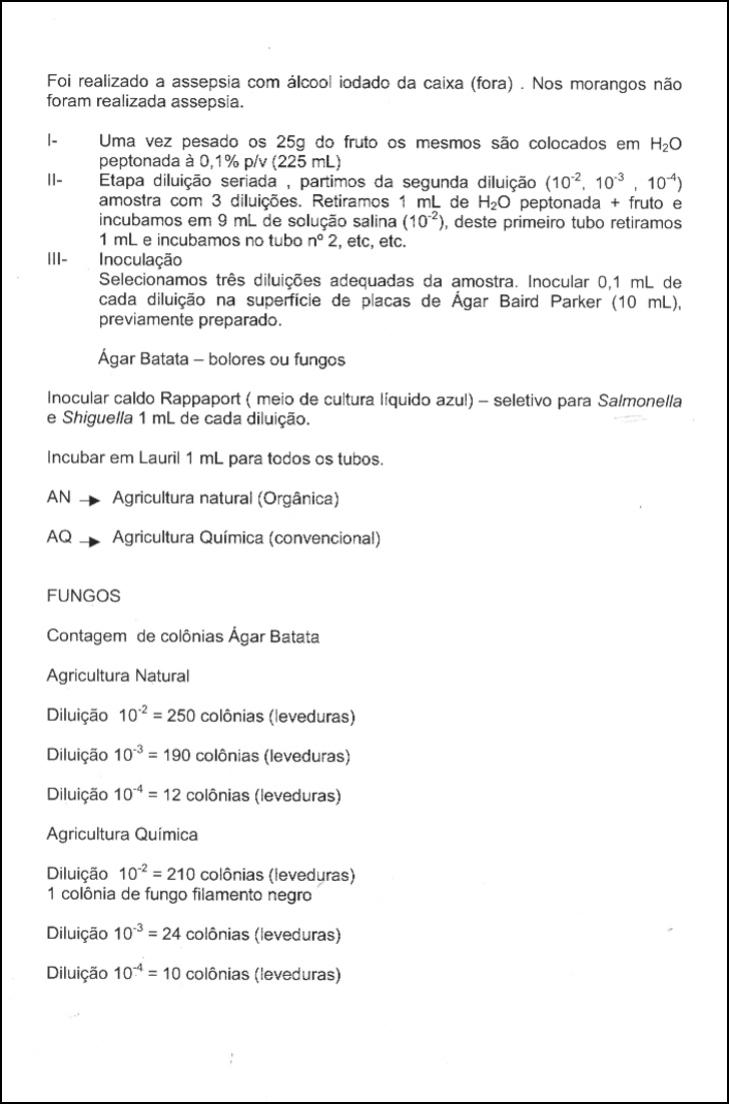 Foi realizado a assepsia com álcool iodado da caixa (fora) . Nos morangos não foram realizada assepsia.

I- Uma vez pesado os 25g do fruto os mesmos são colocados em $H_2O$ peptonada à 0,1% p/v (225 mL)

II- Etapa diluição seriada , partimos da segunda diluição ($10^{-2}$, $10^{-3}$ , $10^{-4}$) amostra com 3 diluições. Retiramos 1 mL de $H_2O$ peptonada + fruto e incubamos em 9 mL de solução salina ($10^{-2}$), deste primeiro tubo retiramos 1 mL e incubamos no tubo nº 2, etc, etc.

III- Inoculação
Selecionamos três diluições adequadas da amostra. Inocular 0,1 mL de cada diluição na superfície de placas de Ágar Baird Parker (10 mL), previamente preparado.

Ágar Batata – bolores ou fungos

Inocular caldo Rappaport ( meio de cultura líquido azul) – seletivo para Salmonella e Shiguella 1 mL de cada diluição.

Incubar em Lauril 1 mL para todos os tubos.

AN → Agricultura natural (Orgânica)

AQ → Agricultura Química (convencional)

FUNGOS

Contagem de colônias Ágar Batata

Agricultura Natural

Diluição $10^{-2}$ = 250 colônias (leveduras)

Diluição $10^{-3}$ = 190 colônias (leveduras)

Diluição $10^{-4}$ = 12 colônias (leveduras)

Agricultura Química

Diluição $10^{-2}$ = 210 colônias (leveduras)
1 colônia de fungo filamento negro

Diluição $10^{-3}$ = 24 colônias (leveduras)

Diluição $10^{-4}$ = 10 colônias (leveduras)